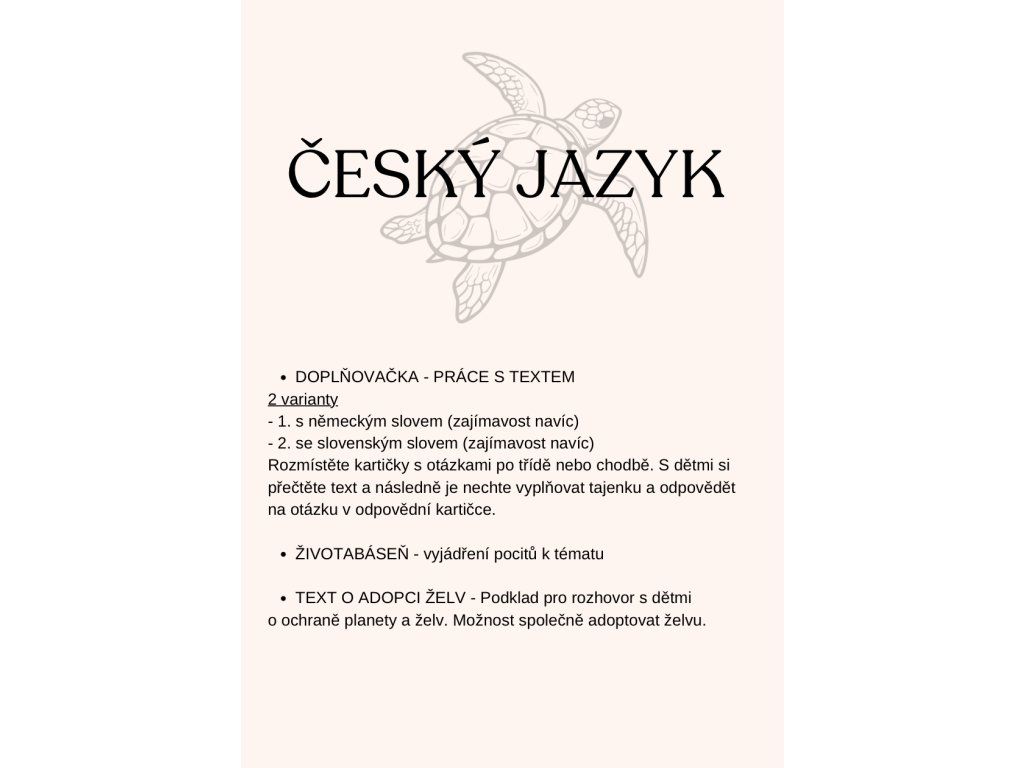 ČESKÝ JAZYK

• DOPLŇOVAČKA - PRÁCE S TEXTEM
2 varianty
- 1. s německým slovem (zajímavost navíc)
- 2. se slovenským slovem (zajímavost navíc)
Rozmístěte kartičky s otázkami po třídě nebo chodbě. S dětmi si přečtěte text a následně je nechte vyplňovat tajenku a odpovědět na otázku v odpovědní kartičce.

• ŽIVOTABÁSEŇ - vyjádření pocitů k tématu

• TEXT O ADOPCI ŽELV - Podklad pro rozhovor s dětmi o ochraně planety a želv. Možnost společně adoptovat želvu.